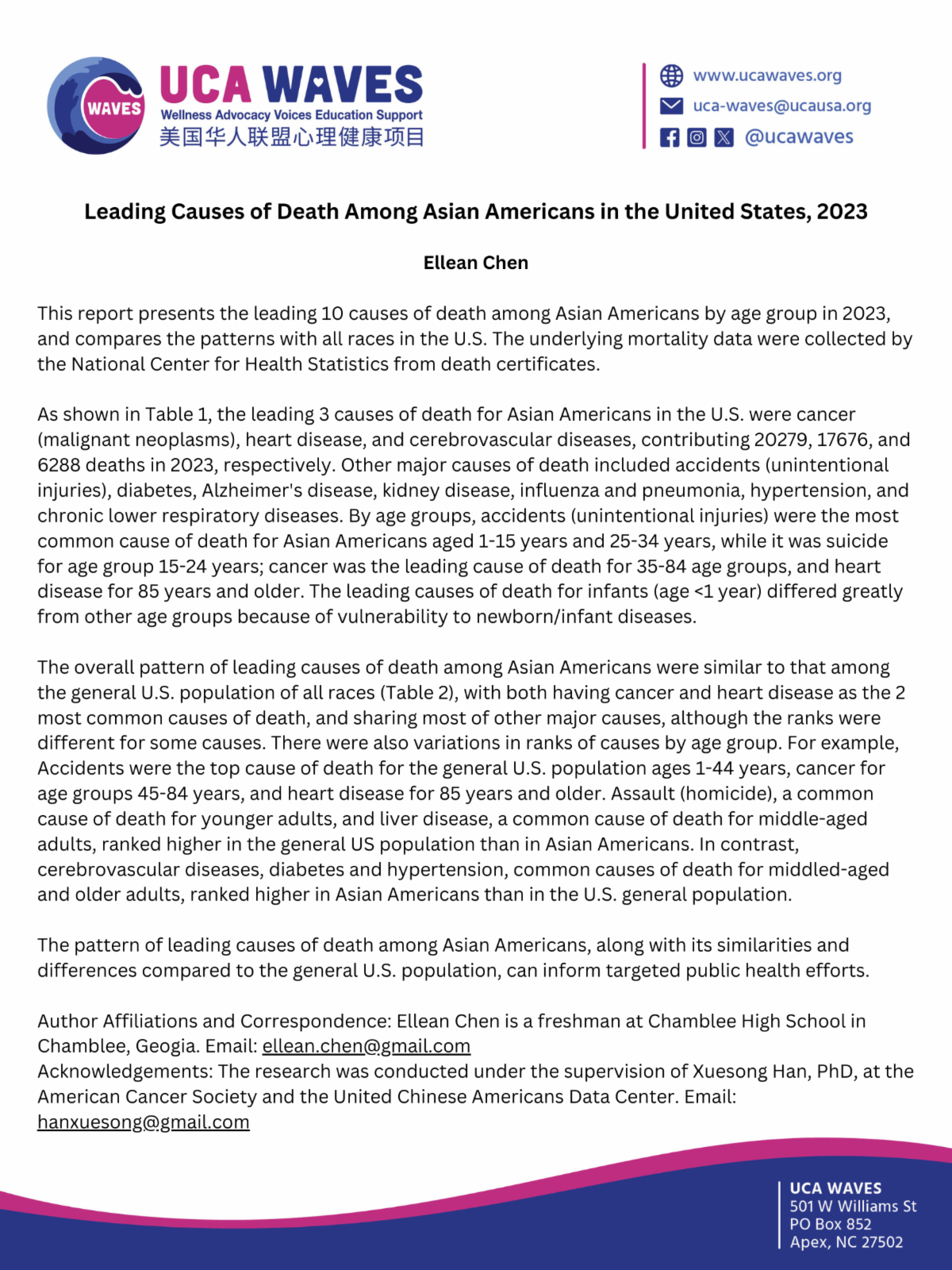 WAVES

UCA WAVES
Wellness Advocacy Voices Education Support
美国华人联盟心理健康项目

www.ucawaves.org
uca-waves@ucausa.org
@ucawaves

Leading Causes of Death Among Asian Americans in the United States, 2023

Ellean Chen

This report presents the leading 10 causes of death among Asian Americans by age group in 2023, and compares the patterns with all races in the U.S. The underlying mortality data were collected by the National Center for Health Statistics from death certificates.

As shown in Table 1, the leading 3 causes of death for Asian Americans in the U.S. were cancer (malignant neoplasms), heart disease, and cerebrovascular diseases, contributing 20279, 17676, and 6288 deaths in 2023, respectively. Other major causes of death included accidents (unintentional injuries), diabetes, Alzheimer's disease, kidney disease, influenza and pneumonia, hypertension, and chronic lower respiratory diseases. By age groups, accidents (unintentional injuries) were the most common cause of death for Asian Americans aged 1-15 years and 25-34 years, while it was suicide for age group 15-24 years; cancer was the leading cause of death for 35-84 age groups, and heart disease for 85 years and older. The leading causes of death for infants (age <1 year) differed greatly from other age groups because of vulnerability to newborn/infant diseases.

The overall pattern of leading causes of death among Asian Americans were similar to that among the general U.S. population of all races (Table 2), with both having cancer and heart disease as the 2 most common causes of death, and sharing most of other major causes, although the ranks were different for some causes. There were also variations in ranks of causes by age group. For example, Accidents were the top cause of death for the general U.S. population ages 1-44 years, cancer for age groups 45-84 years, and heart disease for 85 years and older. Assault (homicide), a common cause of death for younger adults, and liver disease, a common cause of death for middle-aged adults, ranked higher in the general US population than in Asian Americans. In contrast, cerebrovascular diseases, diabetes and hypertension, common causes of death for middled-aged and older adults, ranked higher in Asian Americans than in the U.S. general population.

The pattern of leading causes of death among Asian Americans, along with its similarities and differences compared to the general U.S. population, can inform targeted public health efforts.

Author Affiliations and Correspondence: Ellean Chen is a freshman at Chamblee High School in Chamblee, Geogia. Email: ellean.chen@gmail.com
Acknowledgements: The research was conducted under the supervision of Xuesong Han, PhD, at the American Cancer Society and the United Chinese Americans Data Center. Email: hanxuesong@gmail.com

UCA WAVES
501 W Williams St
PO Box 852
Apex, NC 27502